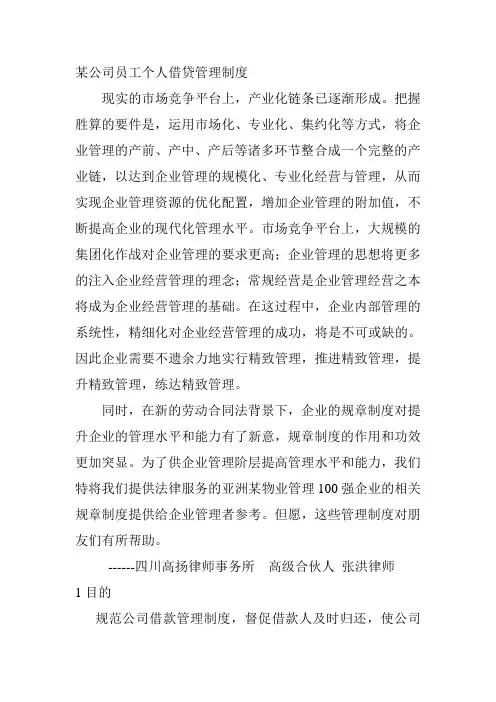 某公司员工个人借贷管理制度

现实的市场竞争平台上，产业化链条已逐渐形成。把握胜算的要件是，运用市场化、专业化、集约化等方式，将企业管理的产前、产中、产后等诸多环节整合成一个完整的产业链，以达到企业管理的规模化、专业化经营与管理，从而实现企业管理资源的优化配置，增加企业管理的附加值，不断提高企业的现代化管理水平。市场竞争平台上，大规模的集团化作战对企业管理的要求更高；企业管理的思想将更多的注入企业经营管理的理念；常规经营是企业管理经营之本将成为企业经营管理的基础。在这过程中，企业内部管理的系统性，精细化对企业经营管理的成功，将是不可或缺的。因此企业需要不遗余力地实行精致管理，推进精致管理，提升精致管理，练达精致管理。

同时，在新的劳动合同法背景下，企业的规章制度对提升企业的管理水平和能力有了新意，规章制度的作用和功效更加突显。为了供企业管理阶层提高管理水平和能力，我们特将我们提供法律服务的亚洲某物业管理100强企业的相关规章制度提供给企业管理者参考。但愿，这些管理制度对朋友们有所帮助。

------四川高扬律师事务所　高级合伙人 张洪律师

1 目的

规范公司借款管理制度，督促借款人及时归还，使公司